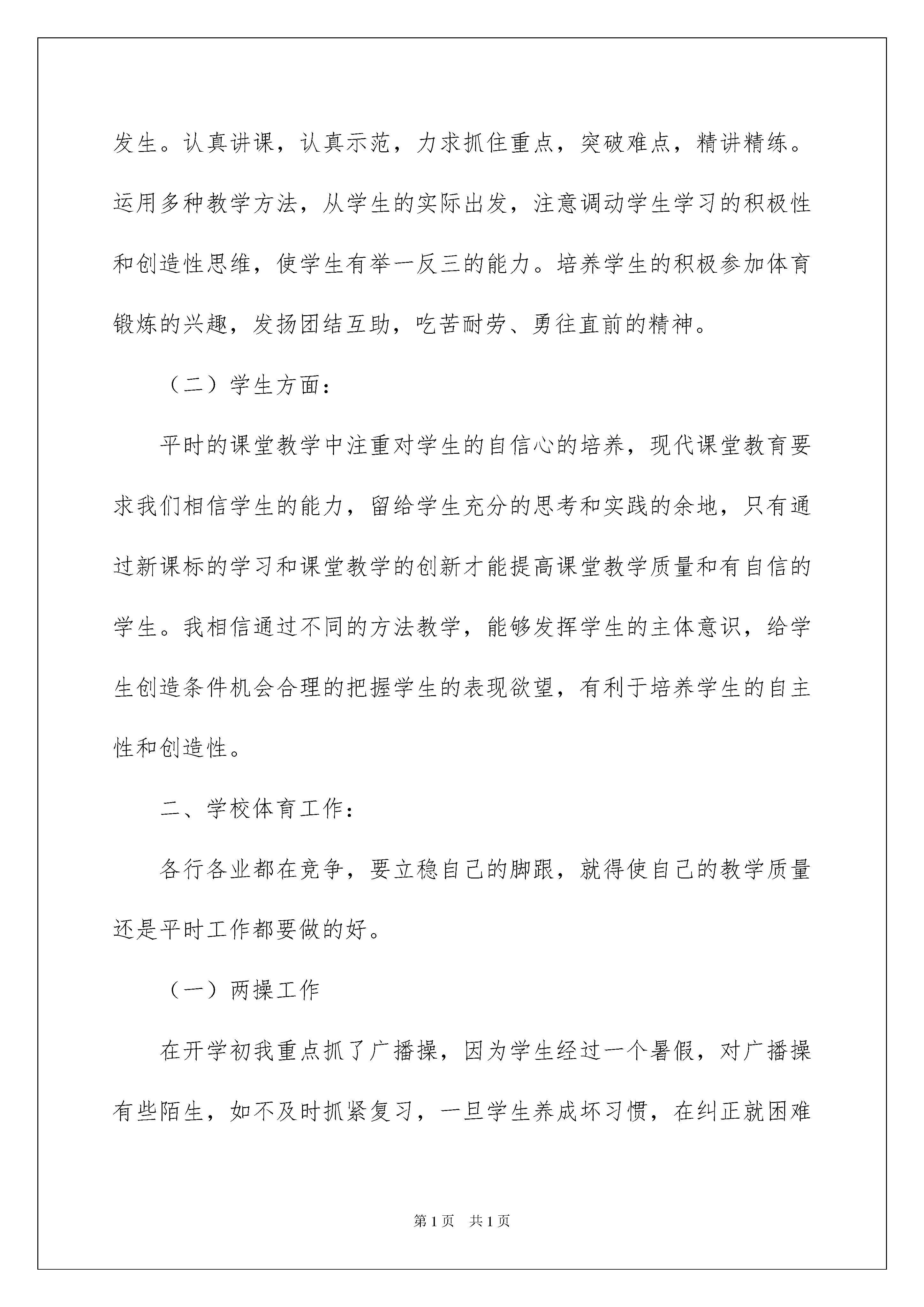 发生。认真讲课，认真示范，力求抓住重点，突破难点，精讲精练。运用多种教学方法，从学生的实际出发，注意调动学生学习的积极性和创造性思维，使学生有举一反三的能力。培养学生的积极参加体育锻炼的兴趣，发扬团结互助，吃苦耐劳、勇往直前的精神。

（二）学生方面：

平时的课堂教学中注重对学生的自信心的培养，现代课堂教育要求我们相信学生的能力，留给学生充分的思考和实践的余地，只有通过新课标的学习和课堂教学的创新才能提高课堂教学质量和有自信的学生。我相信通过不同的方法教学，能够发挥学生的主体意识，给学生创造条件机会合理的把握学生的表现欲望，有利于培养学生的自主性和创造性。

二、学校体育工作：

各行各业都在竞争，要立稳自己的脚跟，就得使自己的教学质量还是平时工作都要做的好。

（一）两操工作

在开学初我重点抓了广播操，因为学生经过一个暑假，对广播操有些陌生，如不及时抓紧复习，一旦学生养成坏习惯，在纠正就困难

第1页　共1页